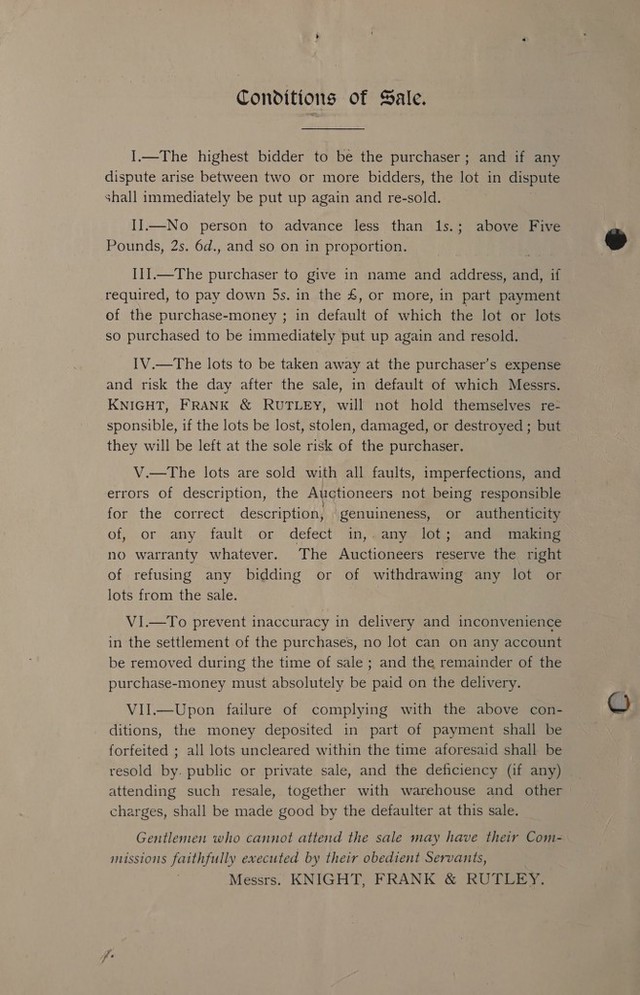 Conditions of Sale.

I.—The highest bidder to be the purchaser; and if any dispute arise between two or more bidders, the lot in dispute shall immediately be put up again and re-sold.

II.—No person to advance less than 1s.; above Five Pounds, 2s. 6d., and so on in proportion.

III.—The purchaser to give in name and address, and, if required, to pay down 5s. in the £, or more, in part payment of the purchase-money; in default of which the lot or lots so purchased to be immediately put up again and resold.

IV.—The lots to be taken away at the purchaser's expense and risk the day after the sale, in default of which Messrs. KNIGHT, FRANK & RUTLEY, will not hold themselves responsible, if the lots be lost, stolen, damaged, or destroyed; but they will be left at the sole risk of the purchaser.

V.—The lots are sold with all faults, imperfections, and errors of description, the Auctioneers not being responsible for the correct description, genuineness, or authenticity of, or any fault or defect in, any lot; and making no warranty whatever. The Auctioneers reserve the right of refusing any bidding or of withdrawing any lot or lots from the sale.

VI.—To prevent inaccuracy in delivery and inconvenience in the settlement of the purchases, no lot can on any account be removed during the time of sale; and the remainder of the purchase-money must absolutely be paid on the delivery.

VII.—Upon failure of complying with the above conditions, the money deposited in part of payment shall be forfeited; all lots uncleared within the time aforesaid shall be resold by public or private sale, and the deficiency (if any) attending such resale, together with warehouse and other charges, shall be made good by the defaulter at this sale.

Gentlemen who cannot attend the sale may have their Commissions faithfully executed by their obedient Servants,

Messrs. KNIGHT, FRANK & RUTLEY.